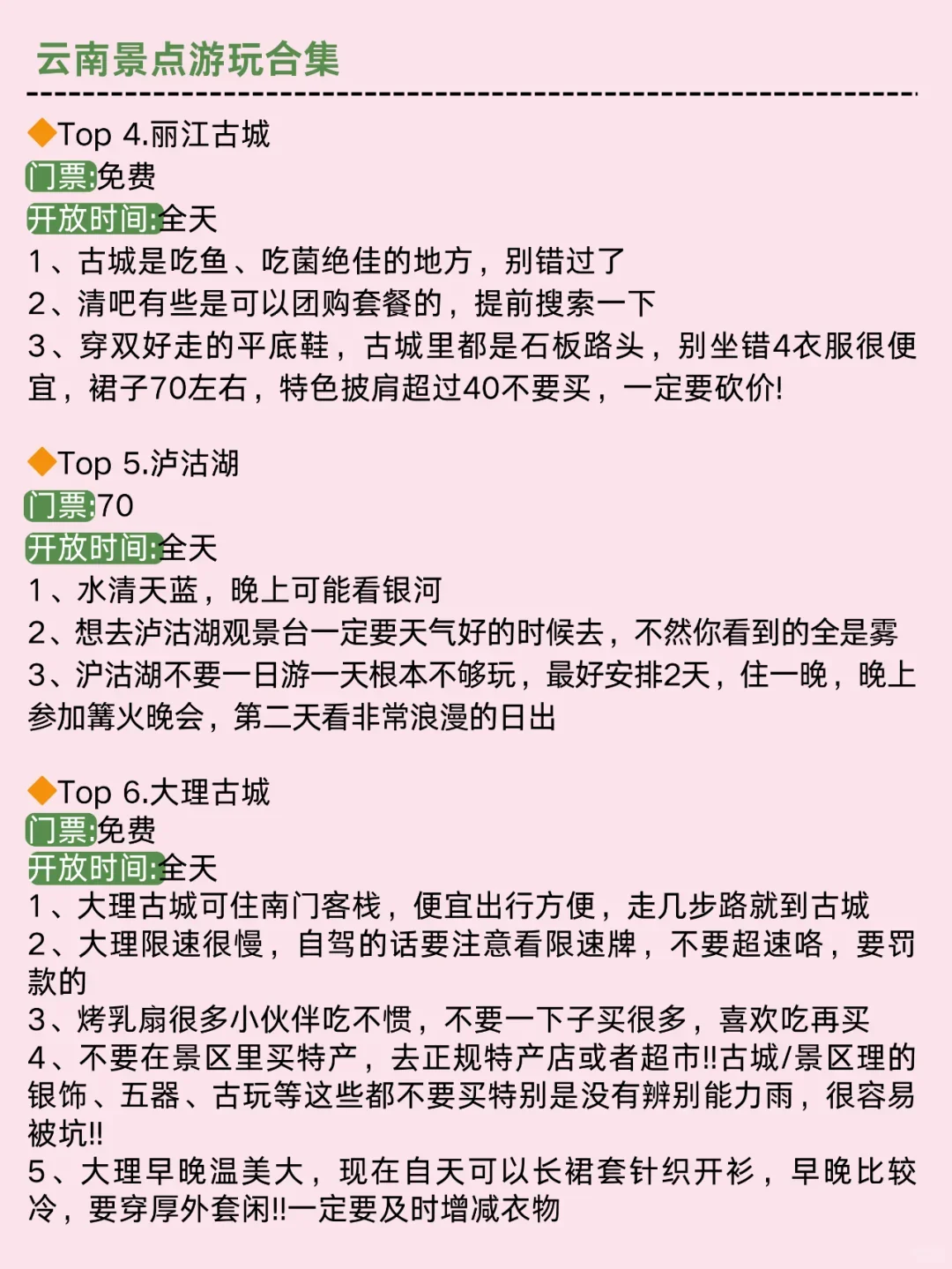 云南景点游玩合集

◆Top 4.丽江古城
门票:免费
开放时间:全天
1、古城是吃鱼、吃菌绝佳的地方，别错过了
2、清吧有些是可以团购套餐的，提前搜索一下
3、穿双好走的平底鞋，古城里都是石板路头，别坐错4衣服很便宜，裙子70左右，特色披肩超过40不要买，一定要砍价!

◆Top 5.泸沽湖
门票:70
开放时间:全天
1、水清天蓝，晚上可能看银河
2、想去泸沽湖观景台一定要天气好的时候去，不然你看到的全是雾
3、沪沽湖不要一日游一天根本不够玩，最好安排2天，住一晚，晚上参加篝火晚会，第二天看非常浪漫的日出

◆Top 6.大理古城
门票:免费
开放时间:全天
1、大理古城可住南门客栈，便宜出行方便，走几步路就到古城
2、大理限速很慢，自驾的话要注意看限速牌，不要超速咯，要罚款的
3、烤乳扇很多小伙伴吃不惯，不要一下子买很多，喜欢吃再买
4、不要在景区里买特产，去正规特产店或者超市!!古城/景区理的银饰、五器、古玩等这些都不要买特别是没有辨别能力雨，很容易被坑!!
5、大理早晚温美大，现在自天可以长裙套针织开衫，早晚比较冷，要穿厚外套闲!!一定要及时增减衣物